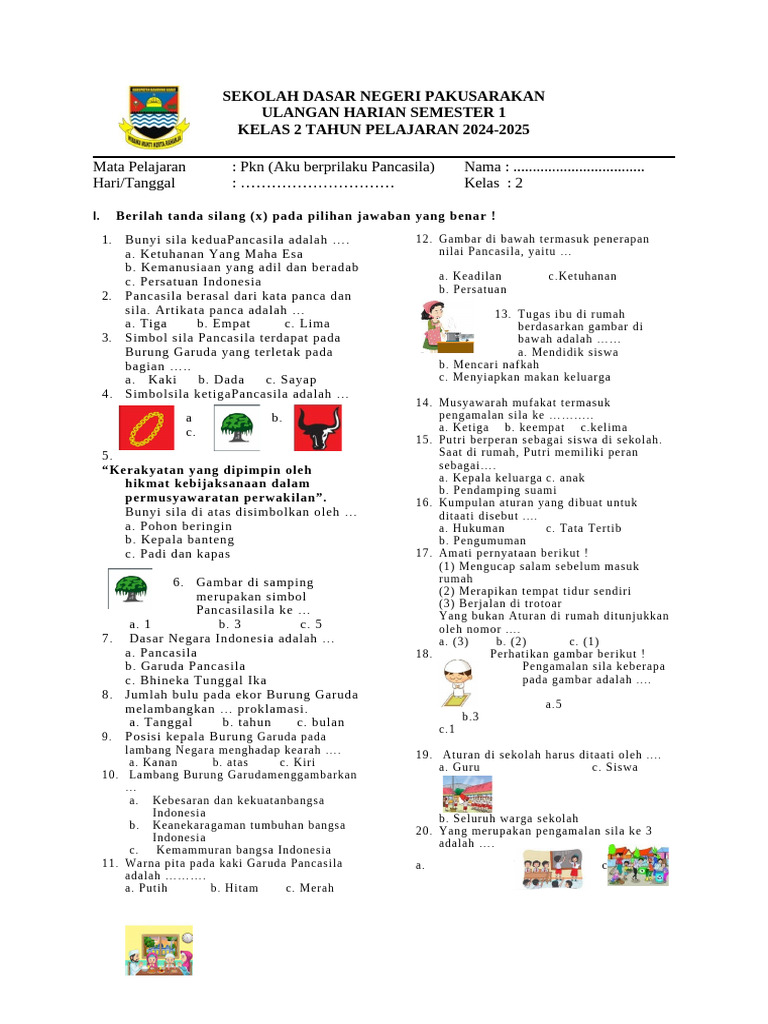 SEKOLAH DASAR NEGERI PAKUSARAKAN
ULANGAN HARIAN SEMESTER 1
KELAS 2 TAHUN PELAJARAN 2024-2025

Mata Pelajaran : Pkn (Aku berprilaku Pancasila) Nama : ..................................
Hari/Tanggal : ………………………… Kelas : 2

I. Berilah tanda silang (x) pada pilihan jawaban yang benar !

1. Bunyi sila keduaPancasila adalah ….
a. Ketuhanan Yang Maha Esa
b. Kemanusiaan yang adil dan beradab
c. Persatuan Indonesia
2. Pancasila berasal dari kata panca dan sila. Artikata panca adalah …
a. Tiga b. Empat c. Lima
3. Simbol sila Pancasila terdapat pada Burung Garuda yang terletak pada bagian …..
a. Kaki b. Dada c. Sayap
4. Simbolsila ketigaPancasila adalah …
a b.
c.
5.
“Kerakyatan yang dipimpin oleh hikmat kebijaksanaan dalam permusyawaratan perwakilan”.
Bunyi sila di atas disimbolkan oleh …
a. Pohon beringin
b. Kepala banteng
c. Padi dan kapas
6. Gambar di samping merupakan simbol Pancasilasila ke …
a. 1 b. 3 c. 5
7. Dasar Negara Indonesia adalah …
a. Pancasila
b. Garuda Pancasila
c. Bhineka Tunggal Ika
8. Jumlah bulu pada ekor Burung Garuda melambangkan … proklamasi.
a. Tanggal b. tahun c. bulan
9. Posisi kepala Burung Garuda pada lambang Negara menghadap kearah ….
a. Kanan b. atas c. Kiri
10. Lambang Burung Garudamenggambarkan …
a. Kebesaran dan kekuatanbangsa Indonesia
b. Keanekaragaman tumbuhan bangsa Indonesia
c. Kemammuran bangsa Indonesia
11. Warna pita pada kaki Garuda Pancasila adalah ………
a. Putih b. Hitam c. Merah

12. Gambar di bawah termasuk penerapan nilai Pancasila, yaitu …
a. Keadilan c.Ketuhanan
b. Persatuan
13. Tugas ibu di rumah berdasarkan gambar di bawah adalah ……
a. Mendidik siswa
b. Mencari nafkah
c. Menyiapkan makan keluarga
14. Musyawarah mufakat termasuk pengamalan sila ke ……….
a. Ketiga b. keempat c.kelima
15. Putri berperan sebagai siswa di sekolah. Saat di rumah, Putri memiliki peran sebagai….
a. Kepala keluarga c. anak
b. Pendamping suami
16. Kumpulan aturan yang dibuat untuk ditaati disebut ….
a. Hukuman c. Tata Tertib
b. Pengumuman
17. Amati pernyataan berikut !
(1) Mengucap salam sebelum masuk rumah
(2) Merapikan tempat tidur sendiri
(3) Berjalan di trotoar
Yang bukan Aturan di rumah ditunjukkan oleh nomor ….
a. (3) b. (2) c. (1)
18. Perhatikan gambar berikut !
Pengamalan sila keberapa pada gambar adalah ….
a.5
b.3
c.1
19. Aturan di sekolah harus ditaati oleh ….
a. Guru c. Siswa
b. Seluruh warga sekolah
20. Yang merupakan pengamalan sila ke 3 adalah ….
a. c